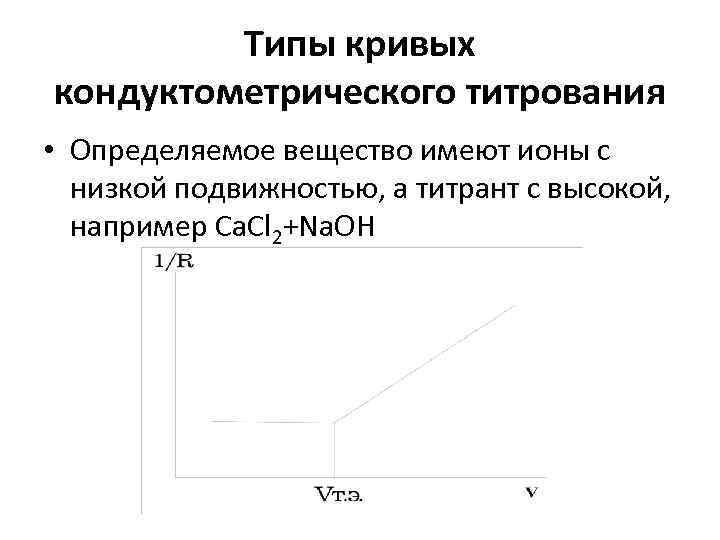 Типы кривых кондуктометрического титрования

• Определяемое вещество имеют ионы с низкой подвижностью, а титрант с высокой, например $CaCl_2$+NaOH

1/R

Vт.э.

V